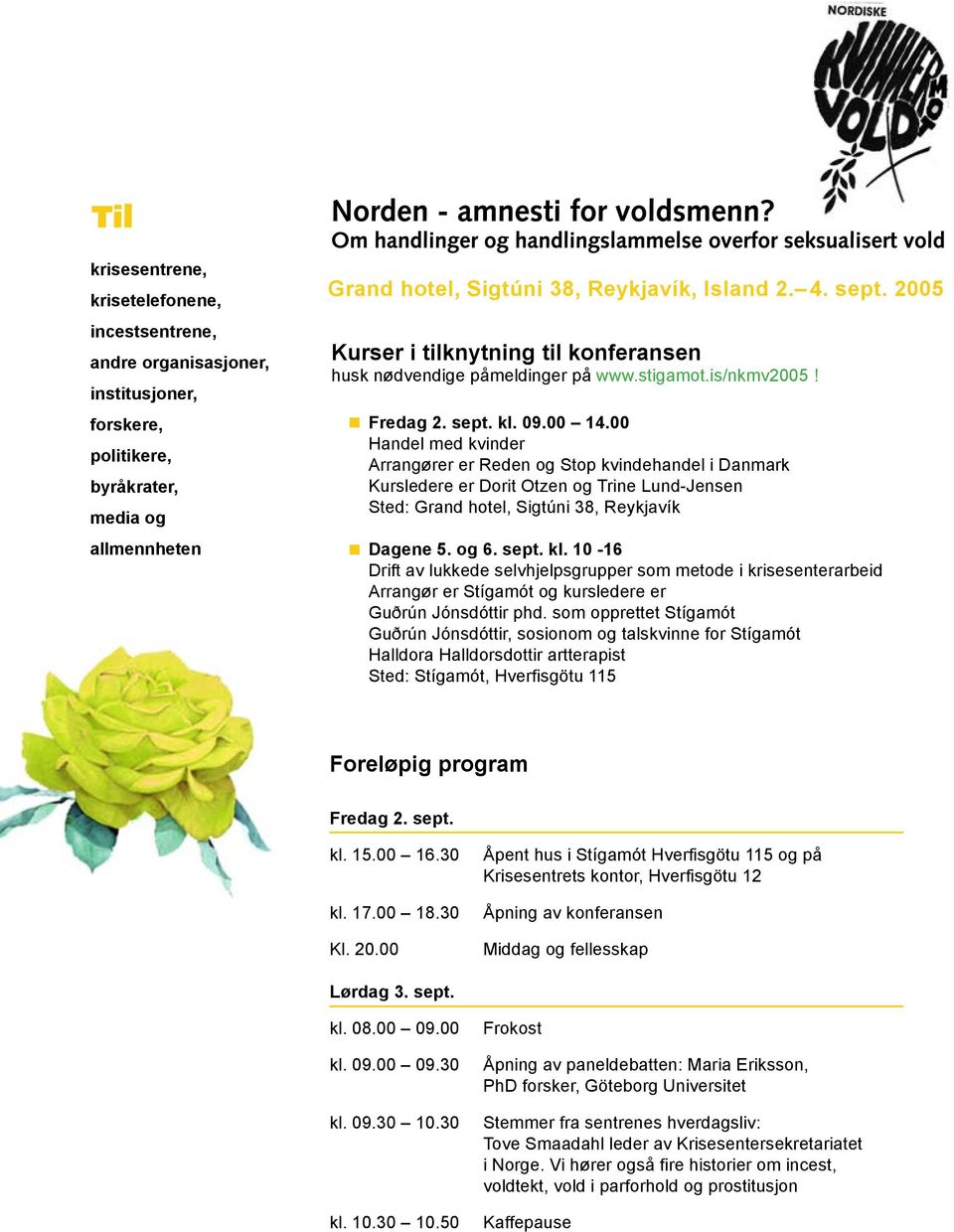 NORDISKE
KVINNER MOT VOLD

Til

krisesentrene,
krisetelefonene,
incestsentrene,
andre organisasjoner,
institusjoner,
forskere,
politikere,
byråkrater,
media og
allmennheten

Norden - amnesti for voldsmenn?
Om handlinger og handlingslammelse overfor seksualisert vold

Grand hotel, Sigtúni 38, Reykjavík, Island 2.– 4. sept. 2005

Kurser i tilknytning til konferansen
husk nødvendige påmeldinger på www.stigamot.is/nkmv2005 !

Fredag 2. sept. kl. 09.00 – 14.00
Handel med kvinder
Arrangører er Reden og Stop kvindehandel i Danmark
Kursledere er Dorit Otzen og Trine Lund-Jensen
Sted: Grand hotel, Sigtúni 38, Reykjavík

Dagene 5. og 6. sept. kl. 10 -16
Drift av lukkede selvhjelpsgrupper som metode i krisesenterarbeid
Arrangør er Stígamót og kursledere er
Guðrún Jónsdóttir phd. som opprettet Stígamót
Guðrún Jónsdóttir, sosionom og talskvinne for Stígamót
Halldora Halldorsdottir artterapist
Sted: Stígamót, Hverfisgötu 115

Foreløpig program

Fredag 2. sept.

| | |
|---|---|
| kl. 15.00 – 16.30 | Åpent hus i Stígamót Hverfisgötu 115 og på Krisesentrets kontor, Hverfisgötu 12 |
| kl. 17.00 – 18.30 | Åpning av konferansen |
| Kl. 20.00 | Middag og fellesskap |

Lørdag 3. sept.

| | |
|---|---|
| kl. 08.00 – 09.00 | Frokost |
| kl. 09.00 – 09.30 | Åpning av paneldebatten: Maria Eriksson, PhD forsker, Göteborg Universitet |
| kl. 09.30 – 10.30 | Stemmer fra sentrenes hverdagsliv: Tove Smaadahl leder av Krisesentersekretariatet i Norge. Vi hører også fire historier om incest, voldtekt, vold i parforhold og prostitusjon |
| kl. 10.30 – 10.50 | Kaffepause |